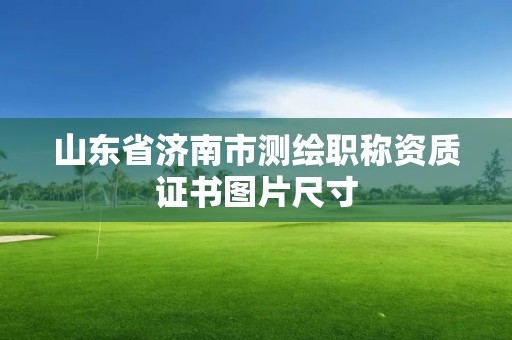 山东省济南市测绘职称资质证书图片尺寸